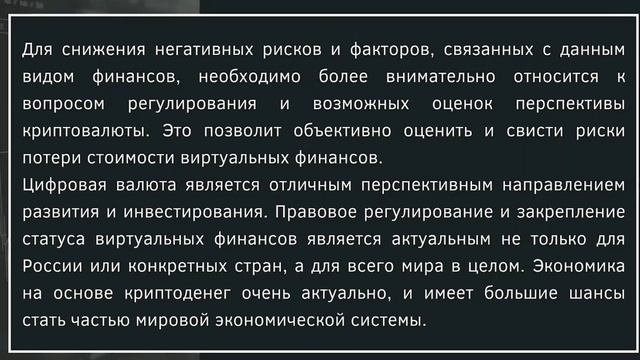 Для снижения негативных рисков и факторов, связанных с данным видом финансов, необходимо более внимательно относится к вопросом регулирования и возможных оценок перспективы криптовалюты. Это позволит объективно оценить и свисти риски потери стоимости виртуальных финансов.
Цифровая валюта является отличным перспективным направлением развития и инвестирования. Правовое регулирование и закрепление статуса виртуальных финансов является актуальным не только для России или конкретных стран, а для всего мира в целом. Экономика на основе криптоденег очень актуально, и имеет большие шансы стать частью мировой экономической системы.